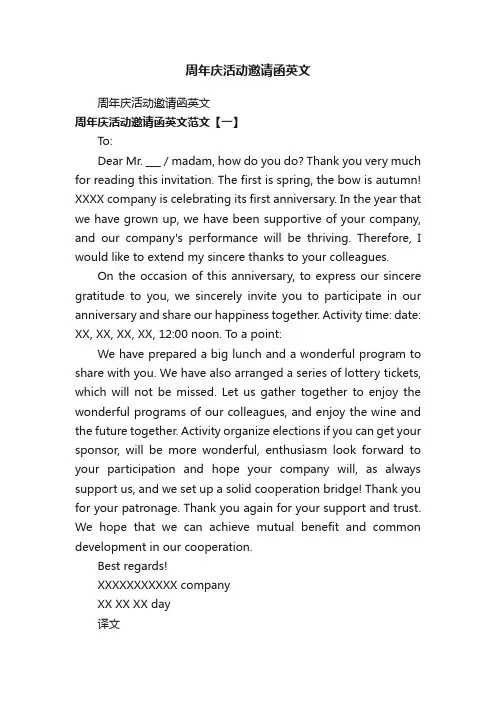 周年庆活动邀请函英文

周年庆活动邀请函英文

周年庆活动邀请函英文范文【一】

To:

Dear Mr. ___ / madam, how do you do? Thank you very much for reading this invitation. The first is spring, the bow is autumn! XXXX company is celebrating its first anniversary. In the year that we have grown up, we have been supportive of your company, and our company's performance will be thriving. Therefore, I would like to extend my sincere thanks to your colleagues.

On the occasion of this anniversary, to express our sincere gratitude to you, we sincerely invite you to participate in our anniversary and share our happiness together. Activity time: date: XX, XX, XX, XX, 12:00 noon. To a point:

We have prepared a big lunch and a wonderful program to share with you. We have also arranged a series of lottery tickets, which will not be missed. Let us gather together to enjoy the wonderful programs of our colleagues, and enjoy the wine and the future together. Activity organize elections if you can get your sponsor, will be more wonderful, enthusiasm look forward to your participation and hope your company will, as always support us, and we set up a solid cooperation bridge! Thank you for your patronage. Thank you again for your support and trust. We hope that we can achieve mutual benefit and common development in our cooperation.

Best regards!

XXXXXXXXXXX company

XX XX XX day

译文